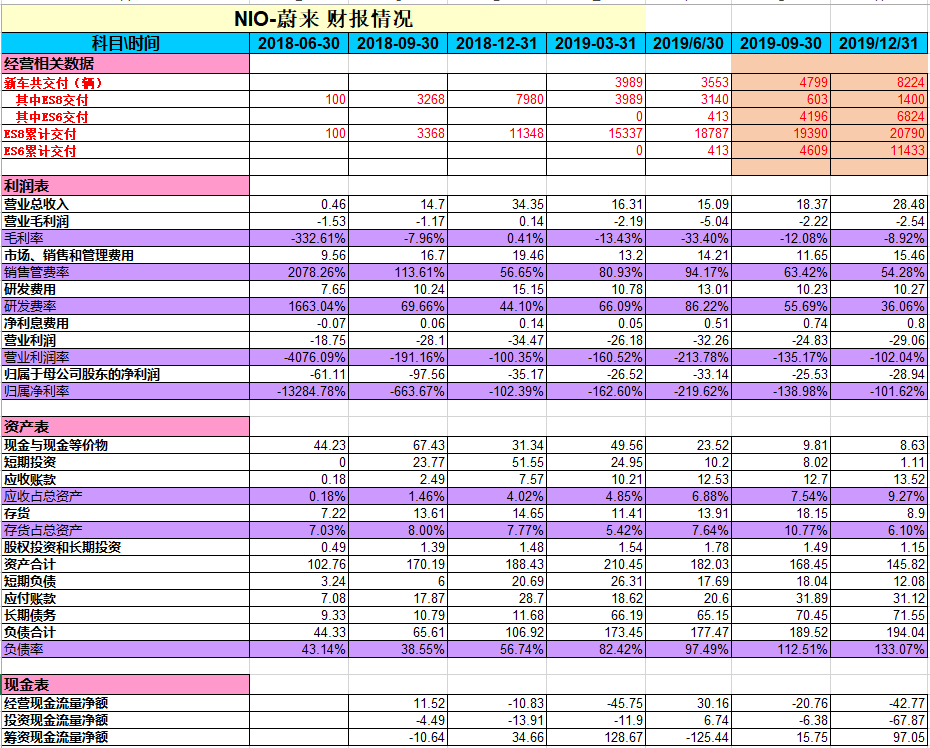 NIO-蔚来 财报情况

| 科目\时间 | 2018-06-30 | 2018-09-30 | 2018-12-31 | 2019-03-31 | 2019/6/30 | 2019-09-30 | 2019/12/31 |
|---|---|---|---|---|---|---|---|
| 经营相关数据 | | | | | | | |
| 新车共交付（辆） | | | | 3989 | 3553 | 4799 | 8224 |
| 其中ES8交付 | 100 | 3268 | 7980 | 3989 | 3140 | 603 | 1400 |
| 其中ES6交付 | | | | 0 | 413 | 4196 | 6824 |
| ES8累计交付 | 100 | 3368 | 11348 | 15337 | 18787 | 19390 | 20790 |
| ES6累计交付 | | | | 0 | 413 | 4609 | 11433 |
| | | | | | | | |
| 利润表 | | | | | | | |
| 营业总收入 | 0.46 | 14.7 | 34.35 | 16.31 | 15.09 | 18.37 | 28.48 |
| 营业毛利润 | -1.53 | -1.17 | 0.14 | -2.19 | -5.04 | -2.22 | -2.54 |
| 毛利率 | -332.61% | -7.96% | 0.41% | -13.43% | -33.40% | -12.08% | -8.92% |
| 市场、销售和管理费用 | 9.56 | 16.7 | 19.46 | 13.2 | 14.21 | 11.65 | 15.46 |
| 销售管费率 | 2078.26% | 113.61% | 56.65% | 80.93% | 94.17% | 63.42% | 54.28% |
| 研发费用 | 7.65 | 10.24 | 15.15 | 10.78 | 13.01 | 10.23 | 10.27 |
| 研发费率 | 1663.04% | 69.66% | 44.10% | 66.09% | 86.22% | 55.69% | 36.06% |
| 净利息费用 | -0.07 | 0.06 | 0.14 | 0.05 | 0.51 | 0.74 | 0.8 |
| 营业利润 | -18.75 | -28.1 | -34.47 | -26.18 | -32.26 | -24.83 | -29.06 |
| 营业利润率 | -4076.09% | -191.16% | -100.35% | -160.52% | -213.78% | -135.17% | -102.04% |
| 归属于母公司股东的净利润 | -61.11 | -97.56 | -35.17 | -26.52 | -33.14 | -25.53 | -28.94 |
| 归属净利率 | -13284.78% | -663.67% | -102.39% | -162.60% | -219.62% | -138.98% | -101.62% |
| | | | | | | | |
| 资产表 | | | | | | | |
| 现金与现金等价物 | 44.23 | 67.43 | 31.34 | 49.56 | 23.52 | 9.81 | 8.63 |
| 短期投资 | 0 | 23.77 | 51.55 | 24.95 | 10.2 | 8.02 | 1.11 |
| 应收账款 | 0.18 | 2.49 | 7.57 | 10.21 | 12.53 | 12.7 | 13.52 |
| 应收占总资产 | 0.18% | 1.46% | 4.02% | 4.85% | 6.88% | 7.54% | 9.27% |
| 存货 | 7.22 | 13.61 | 14.65 | 11.41 | 13.91 | 18.15 | 8.9 |
| 存货占总资产 | 7.03% | 8.00% | 7.77% | 5.42% | 7.64% | 10.77% | 6.10% |
| 股权投资和长期投资 | 0.49 | 1.39 | 1.48 | 1.54 | 1.78 | 1.49 | 1.15 |
| 资产合计 | 102.76 | 170.19 | 188.43 | 210.45 | 182.03 | 168.45 | 145.82 |
| 短期负债 | 3.24 | 6 | 20.69 | 26.31 | 17.69 | 18.04 | 12.08 |
| 应付账款 | 7.08 | 17.87 | 28.7 | 18.62 | 20.6 | 31.89 | 31.12 |
| 长期债务 | 9.33 | 10.79 | 11.68 | 66.19 | 65.15 | 70.45 | 71.55 |
| 负债合计 | 44.33 | 65.61 | 106.92 | 173.45 | 177.47 | 189.52 | 194.04 |
| 负债率 | 43.14% | 38.55% | 56.74% | 82.42% | 97.49% | 112.51% | 133.07% |
| | | | | | | | |
| 现金表 | | | | | | | |
| 经营现金流量净额 | | 11.52 | -10.83 | -45.75 | 30.16 | -20.76 | -42.77 |
| 投资现金流量净额 | | -4.49 | -13.91 | -11.9 | 6.74 | -6.38 | -67.87 |
| 筹资现金流量净额 | | -10.64 | 34.66 | 128.67 | -125.44 | 15.75 | 97.05 |